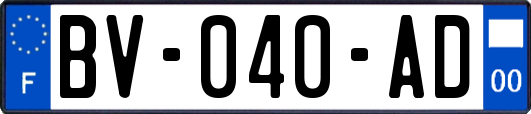 F
BV-040-AD
00